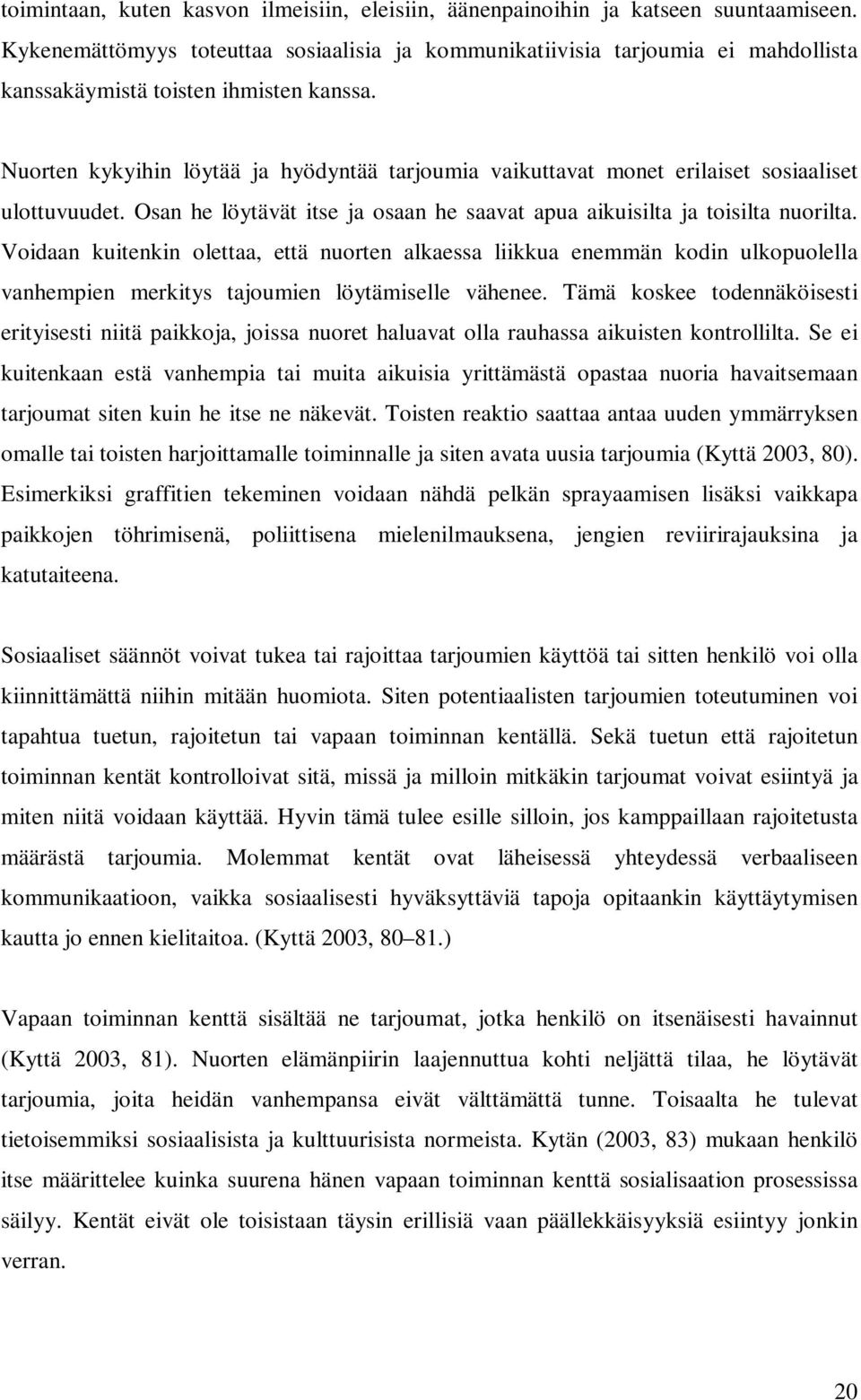 toimintaan, kuten kasvon ilmeisiin, eleisiin, äänenpainoihin ja katseen suuntaamiseen. Kykenemättömyys toteuttaa sosiaalisia ja kommunikatiivisia tarjoumia ei mahdollista kanssakäymistä toisten ihmisten kanssa.

Nuorten kykyihin löytää ja hyödyntää tarjoumia vaikuttavat monet erilaiset sosiaaliset ulottuvuudet. Osan he löytävät itse ja osaan he saavat apua aikuisilta ja toisilta nuorilta. Voidaan kuitenkin olettaa, että nuorten alkaessa liikkua enemmän kodin ulkopuolella vanhempien merkitys tajoumien löytämiselle vähenee. Tämä koskee todennäköisesti erityisesti niitä paikkoja, joissa nuoret haluavat olla rauhassa aikuisten kontrollilta. Se ei kuitenkaan estä vanhempia tai muita aikuisia yrittämästä opastaa nuoria havaitsemaan tarjoumat siten kuin he itse ne näkevät. Toisten reaktio saattaa antaa uuden ymmärryksen omalle tai toisten harjoittamalle toiminnalle ja siten avata uusia tarjoumia (Kyttä 2003, 80). Esimerkiksi graffitien tekeminen voidaan nähdä pelkän sprayaamisen lisäksi vaikkapa paikkojen töhrimisenä, poliittisena mielenilmauksena, jengien reviirirajauksina ja katutaiteena.

Sosiaaliset säännöt voivat tukea tai rajoittaa tarjoumien käyttöä tai sitten henkilö voi olla kiinnittämättä niihin mitään huomiota. Siten potentiaalisten tarjoumien toteutuminen voi tapahtua tuetun, rajoitetun tai vapaan toiminnan kentällä. Sekä tuetun että rajoitetun toiminnan kentät kontrolloivat sitä, missä ja milloin mitkäkin tarjoumat voivat esiintyä ja miten niitä voidaan käyttää. Hyvin tämä tulee esille silloin, jos kamppaillaan rajoitetusta määrästä tarjoumia. Molemmat kentät ovat läheisessä yhteydessä verbaaliseen kommunikaatioon, vaikka sosiaalisesti hyväksyttäviä tapoja opitaankin käyttäytymisen kautta jo ennen kielitaitoa. (Kyttä 2003, 80–81.)

Vapaan toiminnan kenttä sisältää ne tarjoumat, jotka henkilö on itsenäisesti havainnut (Kyttä 2003, 81). Nuorten elämänpiirin laajennuttua kohti neljättä tilaa, he löytävät tarjoumia, joita heidän vanhempansa eivät välttämättä tunne. Toisaalta he tulevat tietoisemmiksi sosiaalisista ja kulttuurisista normeista. Kytän (2003, 83) mukaan henkilö itse määrittelee kuinka suurena hänen vapaan toiminnan kenttä sosialisaation prosessissa säilyy. Kentät eivät ole toisistaan täysin erillisiä vaan päällekkäisyyksiä esiintyy jonkin verran.

20